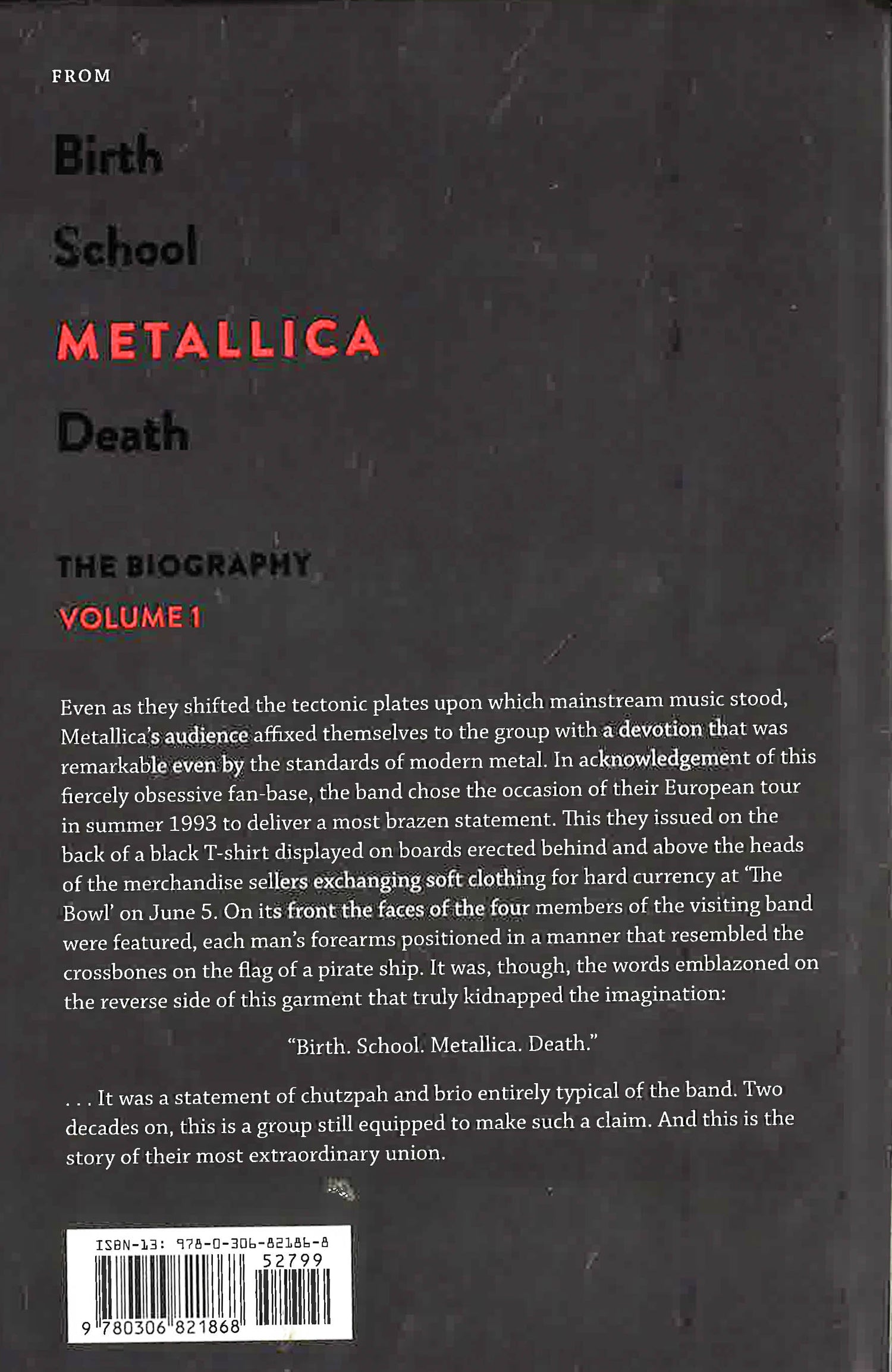 FROM

Birth

School

METALLICA

Death

THE BIOGRAPHY

VOLUME 1

Even as they shifted the tectonic plates upon which mainstream music stood, Metallica's audience affixed themselves to the group with a devotion that was remarkable even by the standards of modern metal. In acknowledgement of this fiercely obsessive fan-base, the band chose the occasion of their European tour in summer 1993 to deliver a most brazen statement. This they issued on the back of a black T-shirt displayed on boards erected behind and above the heads of the merchandise sellers exchanging soft clothing for hard currency at 'The Bowl' on June 5. On its front the faces of the four members of the visiting band were featured, each man's forearms positioned in a manner that resembled the crossbones on the flag of a pirate ship. It was, though, the words emblazoned on the reverse side of this garment that truly kidnapped the imagination:

"Birth. School. Metallica. Death."

. . . It was a statement of chutzpah and brio entirely typical of the band. Two decades on, this is a group still equipped to make such a claim. And this is the story of their most extraordinary union.

ISBN-13: 978-0-306-82186-8

52799

9 780306 821868